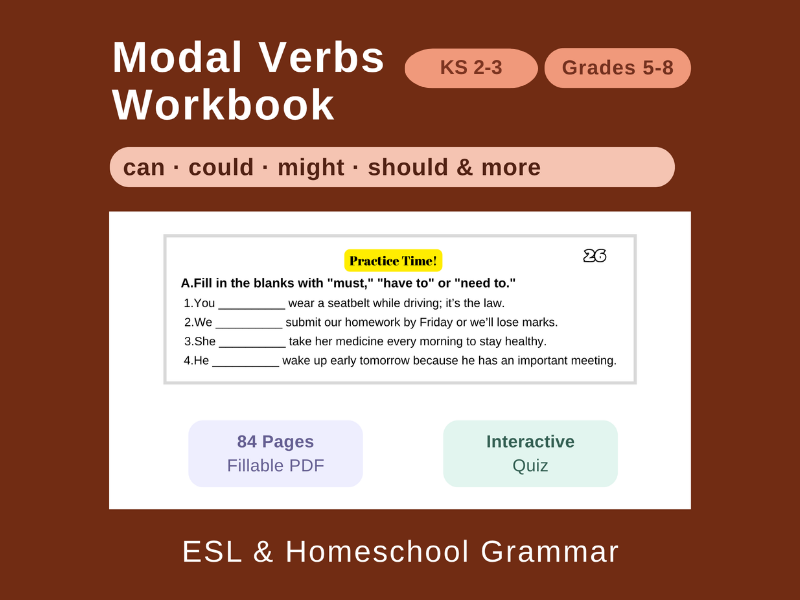 Modal Verbs Workbook

KS 2-3

Grades 5-8

can · could · might · should & more

Practice Time!

26

A.Fill in the blanks with "must," "have to" or "need to."

1.You __________ wear a seatbelt while driving; it's the law.

2.We __________ submit our homework by Friday or we'll lose marks.

3.She __________ take her medicine every morning to stay healthy.

4.He __________ wake up early tomorrow because he has an important meeting.

84 Pages
Fillable PDF

Interactive
Quiz

ESL & Homeschool Grammar